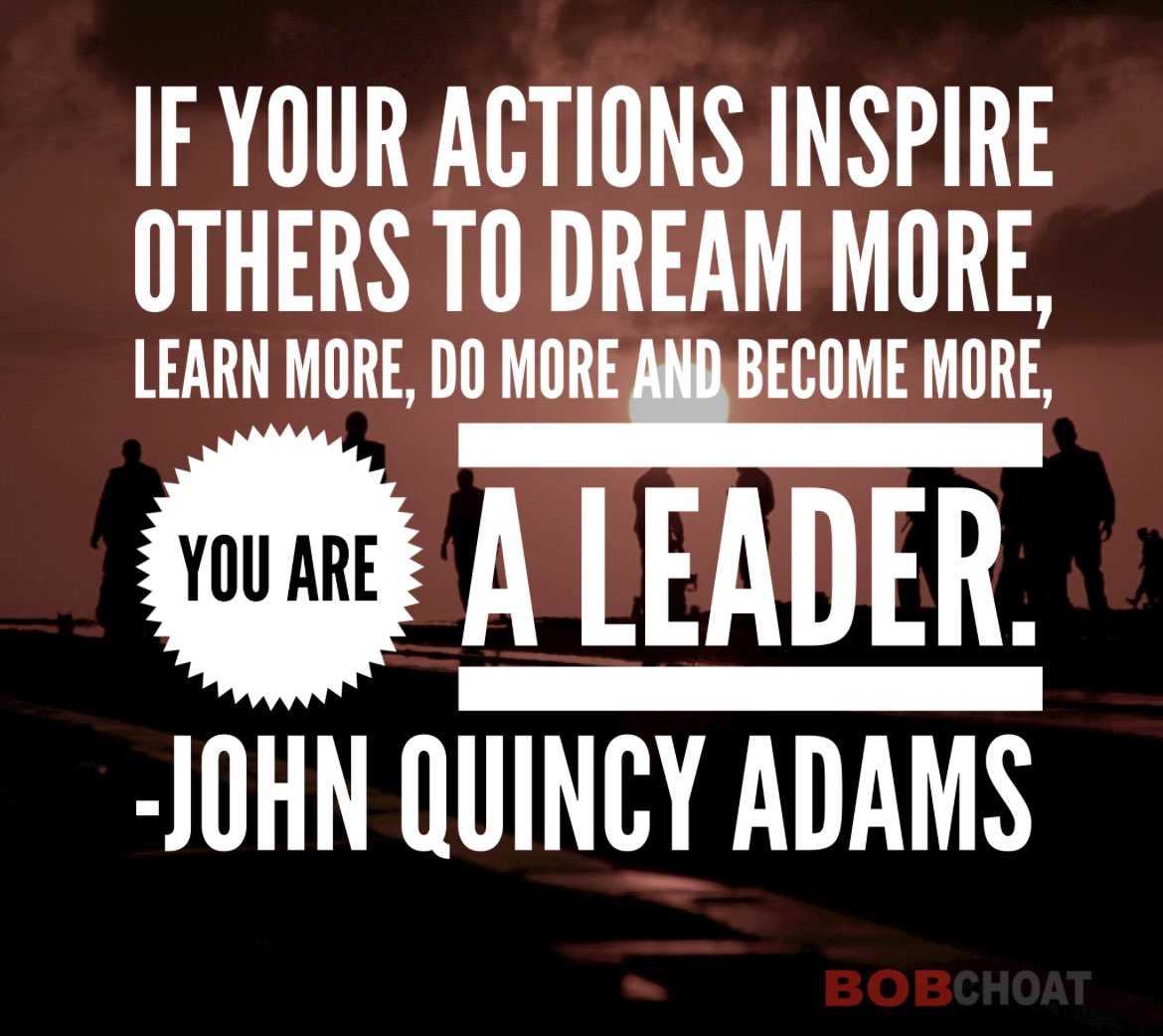 IF YOUR ACTIONS INSPIRE OTHERS TO DREAM MORE, LEARN MORE, DO MORE AND BECOME MORE,

YOU ARE A LEADER.

-JOHN QUINCY ADAMS

BOBCHOAT